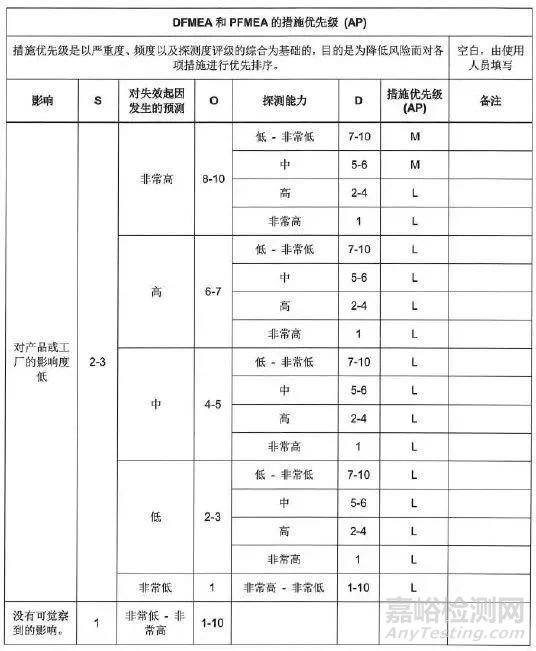 DFMEA 和 PFMEA 的措施优先级 (AP)

措施优先级是以严重度、频度以及探测度评级的综合为基础的，目的是为降低风险而对各项措施进行优先排序。

空白，由使用人员填写

| 影响 | S | 对失效起因发生的预测 | O | 探测能力 | D | 措施优先级 (AP) | 备注 |
|---|---|---|---|---|---|---|---|
| 对产品或工厂的影响度低 | 2-3 | 非常高 | 8-10 | 低 - 非常低 | 7-10 | M | |
| | | | | 中 | 5-6 | M | |
| | | | | 高 | 2-4 | L | |
| | | | | 非常高 | 1 | L | |
| | | 高 | 6-7 | 低 - 非常低 | 7-10 | L | |
| | | | | 中 | 5-6 | L | |
| | | | | 高 | 2-4 | L | |
| | | | | 非常高 | 1 | L | |
| | | 中 | 4-5 | 低 - 非常低 | 7-10 | L | |
| | | | | 中 | 5-6 | L | |
| | | | | 高 | 2-4 | L | |
| | | | | 非常高 | 1 | L | |
| | | 低 | 2-3 | 低 - 非常低 | 7-10 | L | |
| | | | | 中 | 5-6 | L | |
| | | | | 高 | 2-4 | L | |
| | | | | 非常高 | 1 | L | |
| | | 非常低 | 1 | 非常高 - 非常低 | 1-10 | L | |
| 没有可觉察到的影响。 | 1 | 非常低 - 非常高 | 1-10 | | | | |

嘉峪检测网
AnyTesting.com